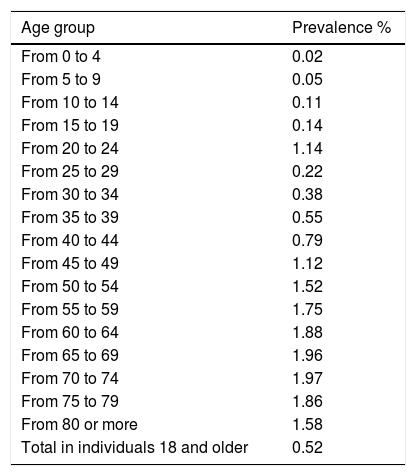 | Age group | Prevalence % |
|---|---|
| From 0 to 4 | 0.02 |
| From 5 to 9 | 0.05 |
| From 10 to 14 | 0.11 |
| From 15 to 19 | 0.14 |
| From 20 to 24 | 1.14 |
| From 25 to 29 | 0.22 |
| From 30 to 34 | 0.38 |
| From 35 to 39 | 0.55 |
| From 40 to 44 | 0.79 |
| From 45 to 49 | 1.12 |
| From 50 to 54 | 1.52 |
| From 55 to 59 | 1.75 |
| From 60 to 64 | 1.88 |
| From 65 to 69 | 1.96 |
| From 70 to 74 | 1.97 |
| From 75 to 79 | 1.86 |
| From 80 or more | 1.58 |
| Total in individuals 18 and older | 0.52 |